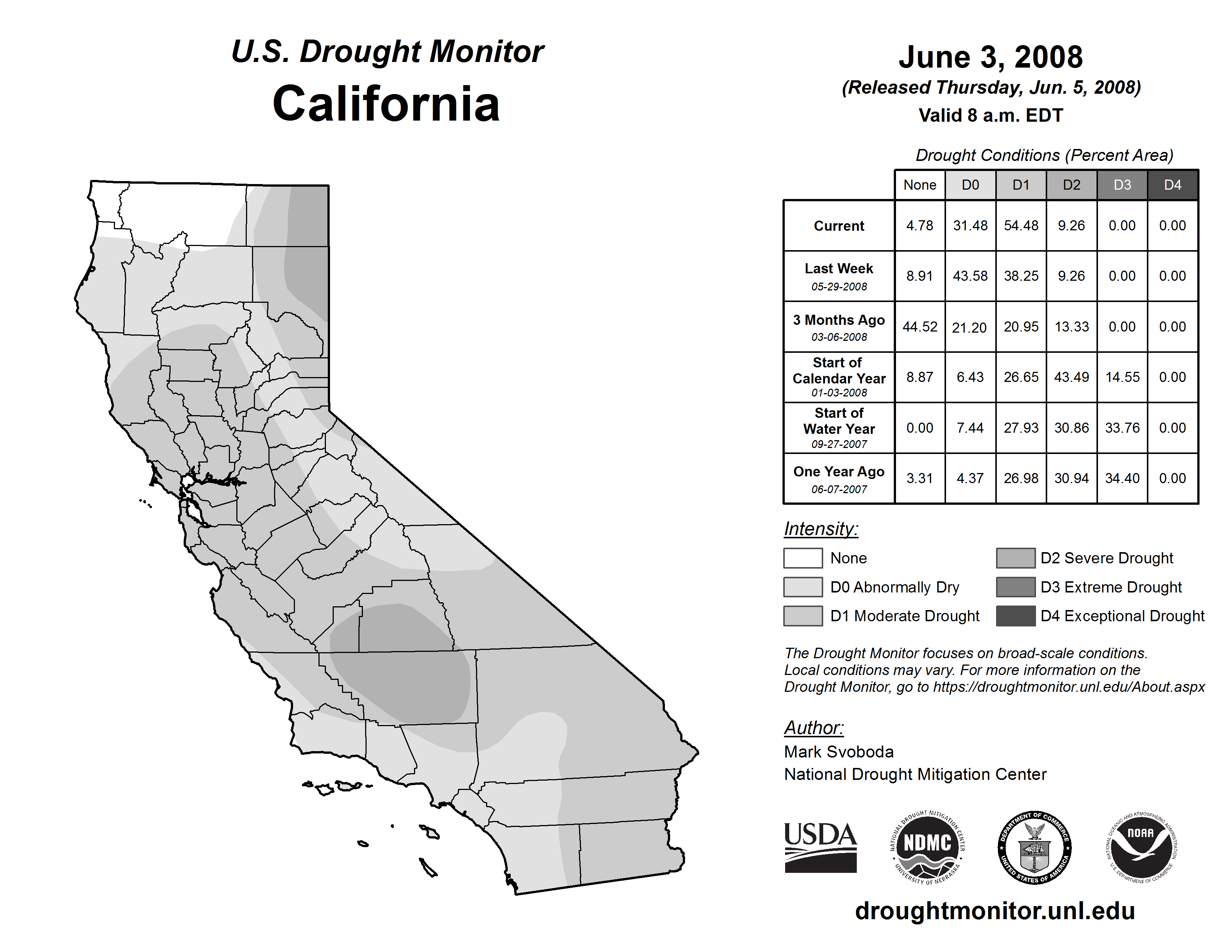 U.S. Drought Monitor
California

June 3, 2008
(Released Thursday, Jun. 5, 2008)
Valid 8 a.m. EDT

Drought Conditions (Percent Area)

| | None | D0 | D1 | D2 | D3 | D4 |
|---|---|---|---|---|---|---|
| Current | 4.78 | 31.48 | 54.48 | 9.26 | 0.00 | 0.00 |
| Last Week 05-29-2008 | 8.91 | 43.58 | 38.25 | 9.26 | 0.00 | 0.00 |
| 3 Months Ago 03-06-2008 | 44.52 | 21.20 | 20.95 | 13.33 | 0.00 | 0.00 |
| Start of Calendar Year 01-03-2008 | 8.87 | 6.43 | 26.65 | 43.49 | 14.55 | 0.00 |
| Start of Water Year 09-27-2007 | 0.00 | 7.44 | 27.93 | 30.86 | 33.76 | 0.00 |
| One Year Ago 06-07-2007 | 3.31 | 4.37 | 26.98 | 30.94 | 34.40 | 0.00 |

Intensity:
None
D0 Abnormally Dry
D1 Moderate Drought
D2 Severe Drought
D3 Extreme Drought
D4 Exceptional Drought

The Drought Monitor focuses on broad-scale conditions. Local conditions may vary. For more information on the Drought Monitor, go to https://droughtmonitor.unl.edu/About.aspx

Author:
Mark Svoboda
National Drought Mitigation Center

USDA
NATIONAL DROUGHT MITIGATION CENTER NDMC UNIVERSITY OF NEBRASKA
DEPARTMENT OF COMMERCE UNITED STATES OF AMERICA
NATIONAL OCEANIC AND ATMOSPHERIC ADMINISTRATION NOAA U.S. DEPARTMENT OF COMMERCE

droughtmonitor.unl.edu